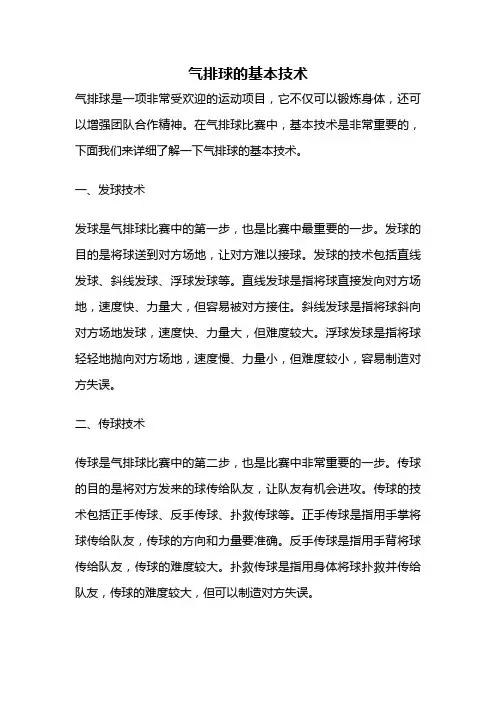 气排球的基本技术

气排球是一项非常受欢迎的运动项目，它不仅可以锻炼身体，还可以增强团队合作精神。在气排球比赛中，基本技术是非常重要的，下面我们来详细了解一下气排球的基本技术。

一、发球技术

发球是气排球比赛中的第一步，也是比赛中最重要的一步。发球的目的是将球送到对方场地，让对方难以接球。发球的技术包括直线发球、斜线发球、浮球发球等。直线发球是指将球直接发向对方场地，速度快、力量大，但容易被对方接住。斜线发球是指将球斜向对方场地发球，速度快、力量大，但难度较大。浮球发球是指将球轻轻地抛向对方场地，速度慢、力量小，但难度较小，容易制造对方失误。

二、传球技术

传球是气排球比赛中的第二步，也是比赛中非常重要的一步。传球的目的是将对方发来的球传给队友，让队友有机会进攻。传球的技术包括正手传球、反手传球、扑救传球等。正手传球是指用手掌将球传给队友，传球的方向和力量要准确。反手传球是指用手背将球传给队友，传球的难度较大。扑救传球是指用身体将球扑救并传给队友，传球的难度较大，但可以制造对方失误。